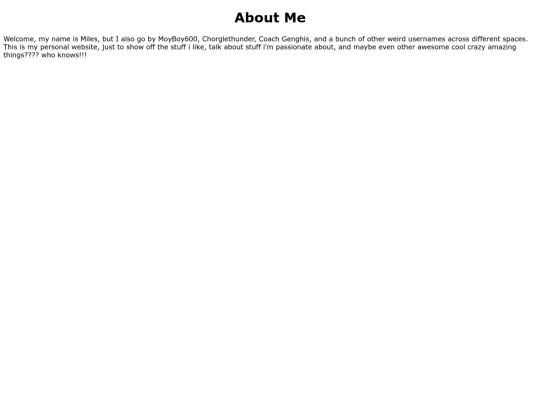 About Me

Welcome, my name is Miles, but I also go by MoyBoy600, Chorglethunder, Coach Genghis, and a bunch of other weird usernames across different spaces. This is my personal website, just to show off the stuff i like, talk about stuff i'm passionate about, and maybe even other awesome cool crazy amazing things???? who knows!!!